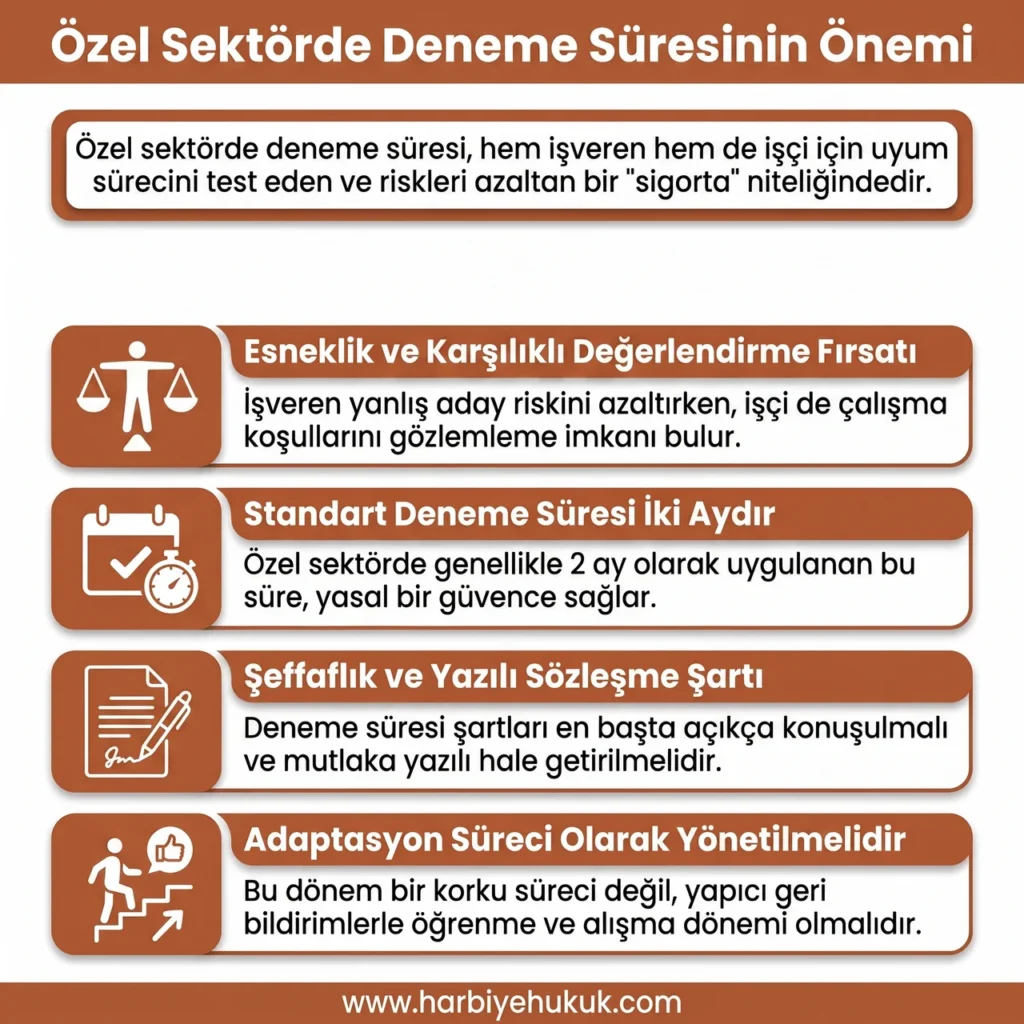 Özel Sektörde Deneme Süresinin Önemi

Özel sektörde deneme süresi, hem işveren hem de işçi için uyum sürecini test eden ve riskleri azaltan bir "sigorta" niteliğindedir.

Esneklik ve Karşılıklı Değerlendirme Fırsatı

İşveren yanlış aday riskini azaltırken, işçi de çalışma koşullarını gözlemleme imkanı bulur.

Standart Deneme Süresi İki Aydır

Özel sektörde genellikle 2 ay olarak uygulanan bu süre, yasal bir güvence sağlar.

Şeffaflık ve Yazılı Sözleşme Şartı

Deneme süresi şartları en başta açıkça konuşulmalı ve mutlaka yazılı hale getirilmelidir.

Adaptasyon Süreci Olarak Yönetilmelidir

Bu dönem bir korku süreci değil, yapıcı geri bildirimlerle öğrenme ve alışma dönemi olmalıdır.

www.harbiyehukuk.com